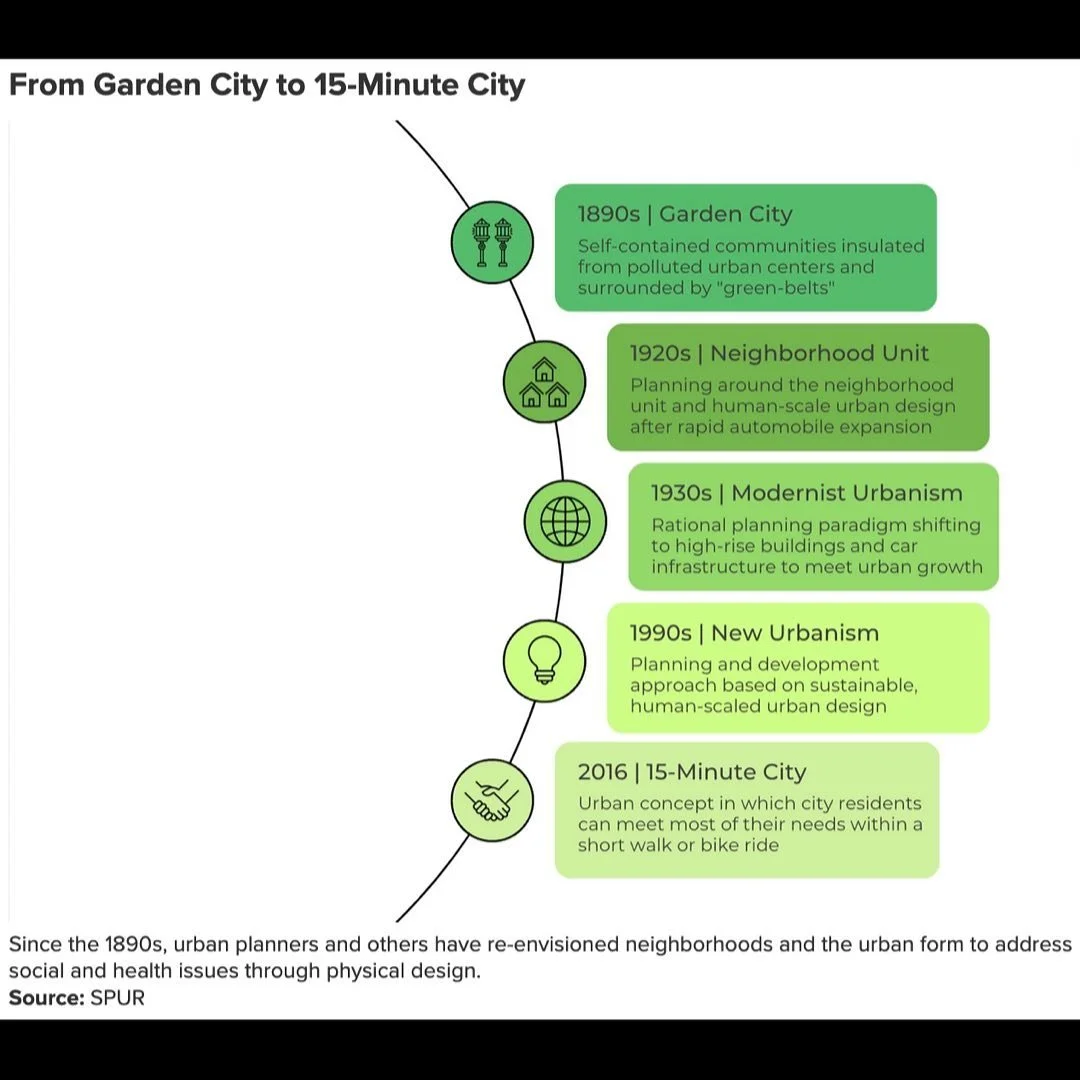 From Garden City to 15-Minute City

1890s | Garden City

Self-contained communities insulated from polluted urban centers and surrounded by "green-belts"

1920s | Neighborhood Unit

Planning around the neighborhood unit and human-scale urban design after rapid automobile expansion

1930s | Modernist Urbanism

Rational planning paradigm shifting to high-rise buildings and car infrastructure to meet urban growth

1990s | New Urbanism

Planning and development approach based on sustainable, human-scaled urban design

2016 | 15-Minute City

Urban concept in which city residents can meet most of their needs within a short walk or bike ride

Since the 1890s, urban planners and others have re-envisioned neighborhoods and the urban form to address social and health issues through physical design.
Source: SPUR